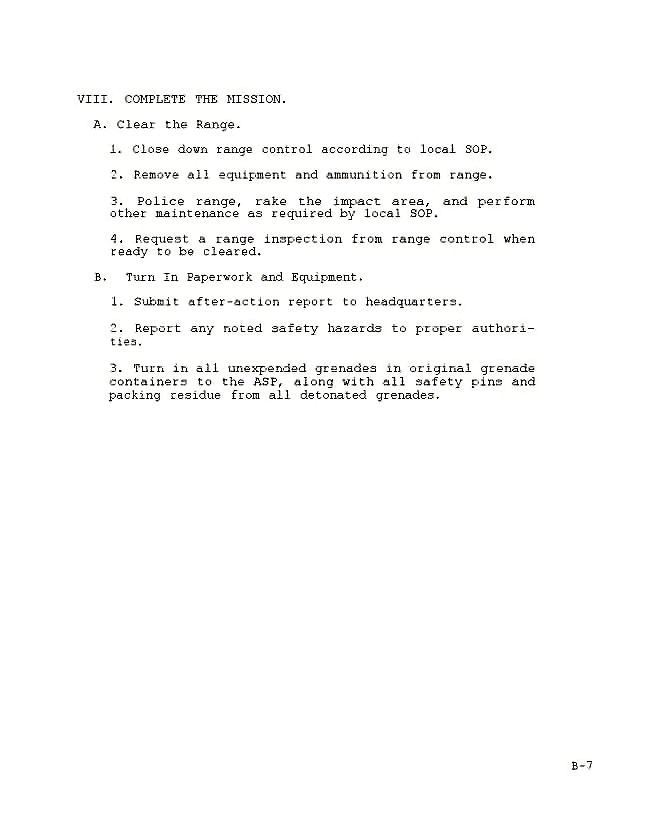 VIII. COMPLETE THE MISSION.

A. Clear the Range.

1. Close down range control according to local SOP.

2. Remove all equipment and ammunition from range.

3. Police range, rake the impact area, and perform other maintenance as required by local SOP.

4. Request a range inspection from range control when ready to be cleared.

B. Turn In Paperwork and Equipment.

1. Submit after-action report to headquarters.

2. Report any noted safety hazards to proper authorities.

3. Turn in all unexpended grenades in original grenade containers to the ASP, along with all safety pins and packing residue from all detonated grenades.

B-7